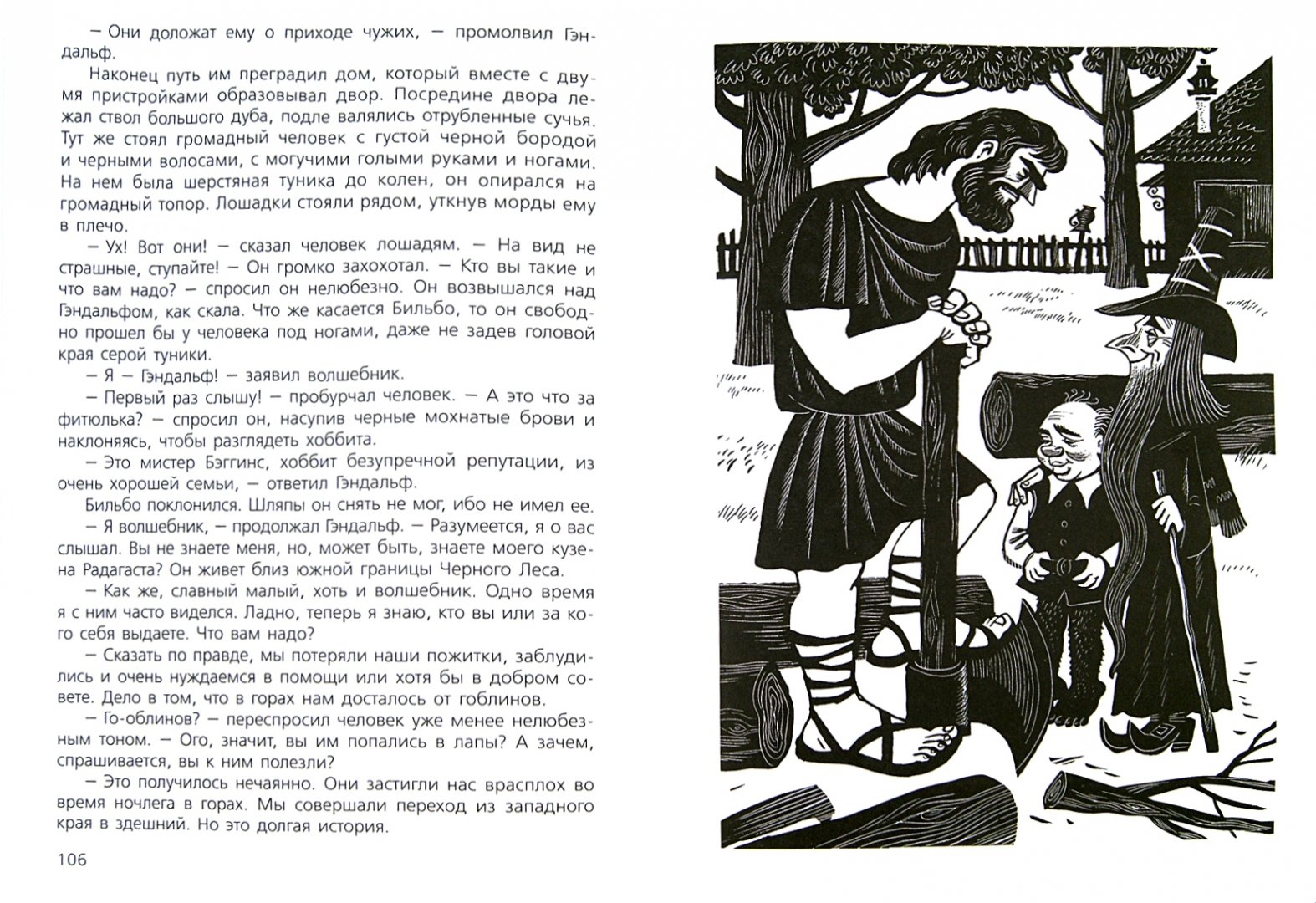 – Они доложат ему о приходе чужих, – промолвил Гэндальф.

Наконец путь им преградил дом, который вместе с двумя пристройками образовывал двор. Посредине двора лежал ствол большого дуба, подле валялись отрубленные сучья. Тут же стоял громадный человек с густой черной бородой и черными волосами, с могучими голыми руками и ногами. На нем была шерстяная туника до колен, он опирался на громадный топор. Лошадки стояли рядом, уткнув морды ему в плечо.

– Ух! Вот они! – сказал человек лошадям. – На вид не страшные, ступайте! – Он громко захохотал. – Кто вы такие и что вам надо? – спросил он нелюбезно. Он возвышался над Гэндальфом, как скала. Что же касается Бильбо, то он свободно прошел бы у человека под ногами, даже не задев головой края серой туники.

– Я – Гэндальф! – заявил волшебник.

– Первый раз слышу! – пробурчал человек. – А это что за фитюлька? – спросил он, насупив черные мохнатые брови и наклоняясь, чтобы разглядеть хоббита.

– Это мистер Бэггинс, хоббит безупречной репутации, из очень хорошей семьи, – ответил Гэндальф.

Бильбо поклонился. Шляпы он снять не мог, ибо не имел ее.

– Я волшебник, – продолжал Гэндальф. – Разумеется, я о вас слышал. Вы не знаете меня, но, может быть, знаете моего кузена Радагаста? Он живет близ южной границы Черного Леса.

– Как же, славный малый, хоть и волшебник. Одно время я с ним часто виделся. Ладно, теперь я знаю, кто вы или за кого себя выдаете. Что вам надо?

– Сказать по правде, мы потеряли наши пожитки, заблудились и очень нуждаемся в помощи или хотя бы в добром совете. Дело в том, что в горах нам досталось от гоблинов.

– Го-облинов? – переспросил человек уже менее нелюбезным тоном. – Ого, значит, вы им попались в лапы? А зачем, спрашивается, вы к ним полезли?

– Это получилось нечаянно. Они застигли нас врасплох во время ночлега в горах. Мы совершали переход из западного края в здешний. Но это долгая история.

106